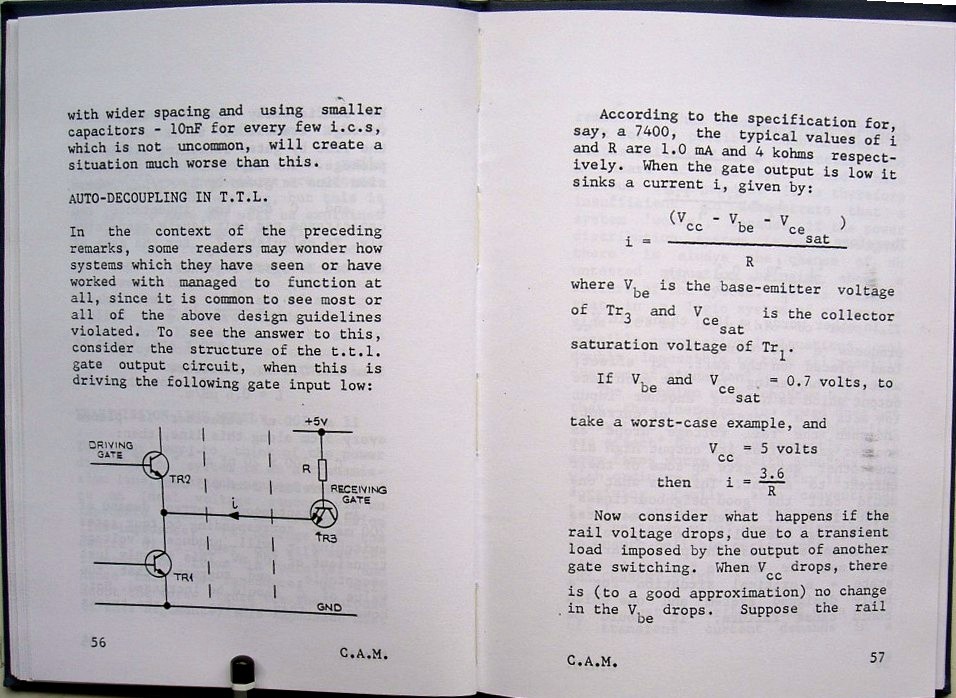 with wider spacing and using smaller capacitors - 10nF for every few i.c.s, which is not uncommon, will create a situation much worse than this.

AUTO-DECOUPLING IN T.T.L.

In the context of the preceding remarks, some readers may wonder how systems which they have seen or have worked with managed to function at all, since it is common to see most or all of the above design guidelines violated. To see the answer to this, consider the structure of the t.t.l. gate output circuit, when this is driving the following gate input low:

DRIVING GATE
TR2
TR1
+5V
R
RECEIVING GATE
i
TR3
GND

56

C.A.M.

According to the specification for, say, a 7400, the typical values of i and R are 1.0 mA and 4 kohms respectively. When the gate output is low it sinks a current i, given by:

$i = \frac{(V_{cc} - V_{be} - V_{ce_{sat}})}{R}$

where $V_{be}$ is the base-emitter voltage of $Tr_3$ and $V_{ce_{sat}}$ is the collector saturation voltage of $Tr_1$.

If $V_{be}$ and $V_{ce_{sat}}$ = 0.7 volts, to take a worst-case example, and

$V_{cc}$ = 5 volts

then $i = \frac{3.6}{R}$

Now consider what happens if the rail voltage drops, due to a transient load imposed by the output of another gate switching. When $V_{cc}$ drops, there is (to a good approximation) no change in the $V_{be}$ drops. Suppose the rail

C.A.M.

57